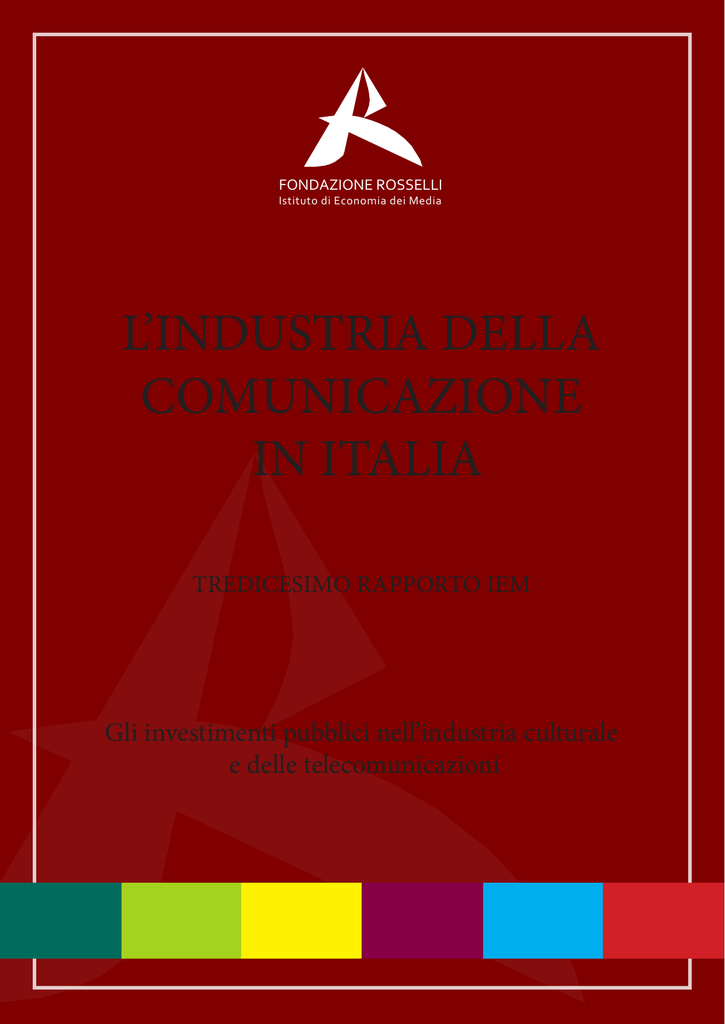 FONDAZIONE ROSSELLI
Istituto di Economia dei Media

L'INDUSTRIA DELLA COMUNICAZIONE IN ITALIA

TREDICESIMO RAPPORTO IEM

Gli investimenti pubblici nell'industria culturale e delle telecomunicazioni